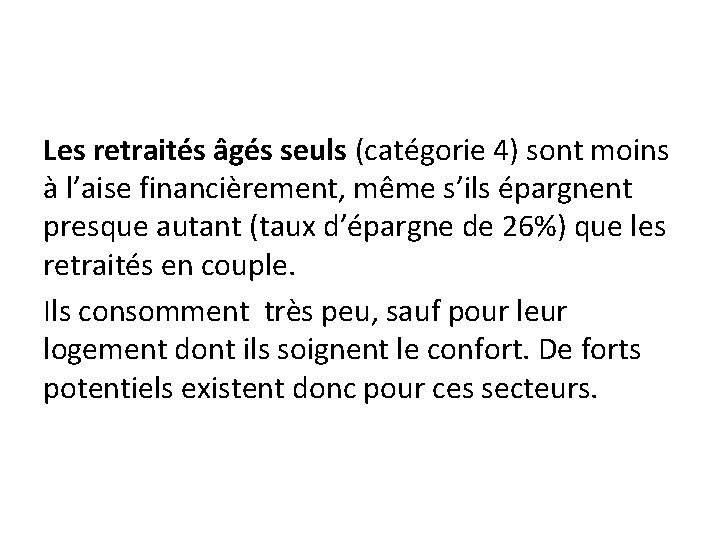 Les retraités âgés seuls (catégorie 4) sont moins à l’aise financièrement, même s’ils épargnent presque autant (taux d’épargne de 26%) que les retraités en couple.

Ils consomment très peu, sauf pour leur logement dont ils soignent le confort. De forts potentiels existent donc pour ces secteurs.